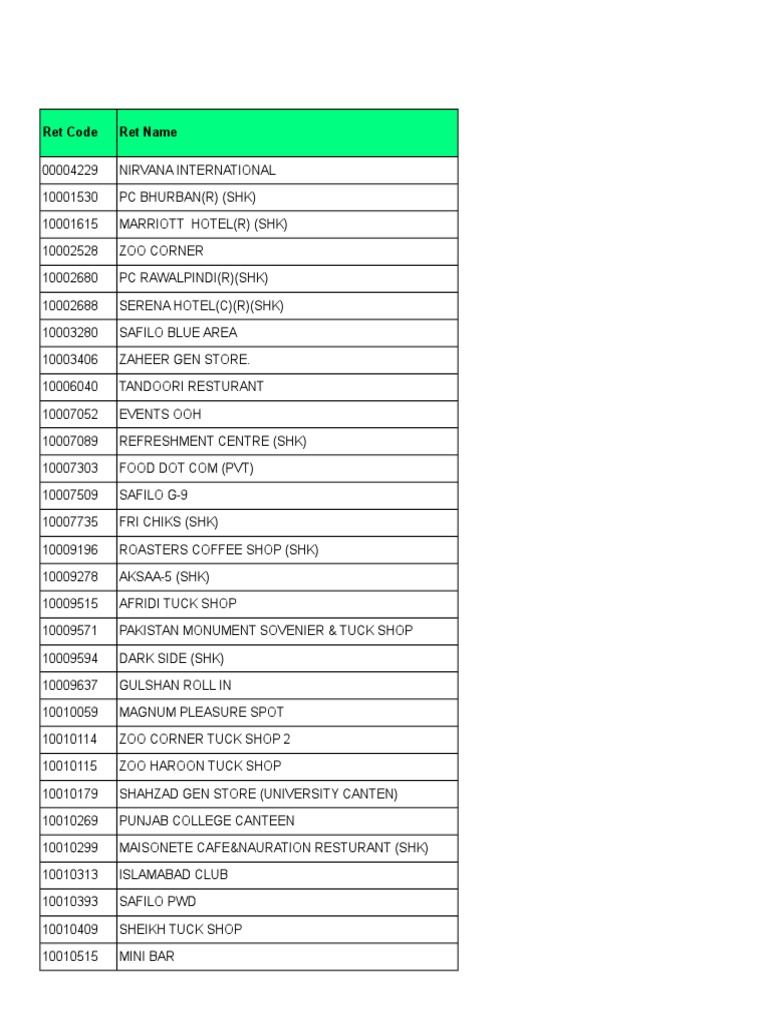 | Ret Code | Ret Name |
|---|---|
| 00004229 | NIRVANA INTERNATIONAL |
| 10001530 | PC BHURBAN(R) (SHK) |
| 10001615 | MARRIOTT HOTEL(R) (SHK) |
| 10002528 | ZOO CORNER |
| 10002680 | PC RAWALPINDI(R)(SHK) |
| 10002688 | SERENA HOTEL(C)(R)(SHK) |
| 10003280 | SAFILO BLUE AREA |
| 10003406 | ZAHEER GEN STORE. |
| 10006040 | TANDOORI RESTURANT |
| 10007052 | EVENTS OOH |
| 10007089 | REFRESHMENT CENTRE (SHK) |
| 10007303 | FOOD DOT COM (PVT) |
| 10007509 | SAFILO G-9 |
| 10007735 | FRI CHIKS (SHK) |
| 10009196 | ROASTERS COFFEE SHOP (SHK) |
| 10009278 | AKSAA-5 (SHK) |
| 10009515 | AFRIDI TUCK SHOP |
| 10009571 | PAKISTAN MONUMENT SOVENIER & TUCK SHOP |
| 10009594 | DARK SIDE (SHK) |
| 10009637 | GULSHAN ROLL IN |
| 10010059 | MAGNUM PLEASURE SPOT |
| 10010114 | ZOO CORNER TUCK SHOP 2 |
| 10010115 | ZOO HAROON TUCK SHOP |
| 10010179 | SHAHZAD GEN STORE (UNIVERSITY CANTEN) |
| 10010269 | PUNJAB COLLEGE CANTEEN |
| 10010299 | MAISONETE CAFE&NAURATION RESTURANT (SHK) |
| 10010313 | ISLAMABAD CLUB |
| 10010393 | SAFILO PWD |
| 10010409 | SHEIKH TUCK SHOP |
| 10010515 | MINI BAR |